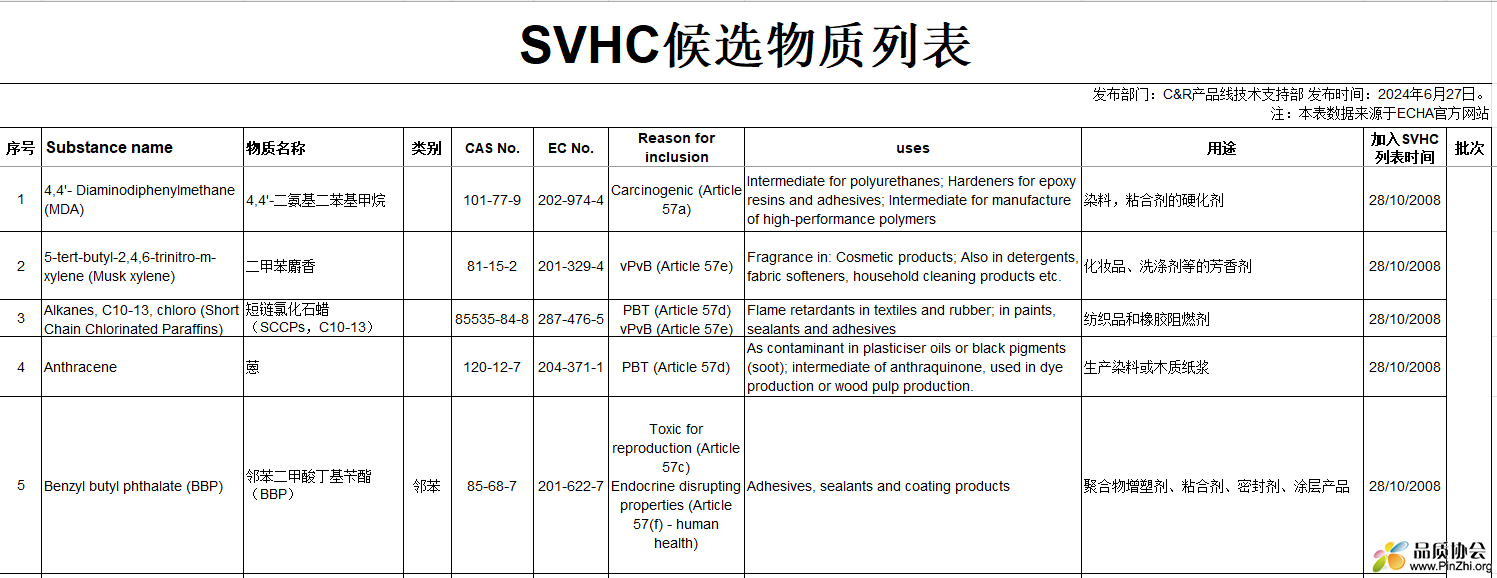 SVHC候选物质列表

发布部门：C&R产品线技术支持部 发布时间：2024年6月27日。
注：本表数据来源于ECHA官方网站

| 序号 | Substance name | 物质名称 | 类别 | CAS No. | EC No. | Reason for inclusion | uses | 用途 | 加入SVHC列表时间 | 批次 |
|---|---|---|---|---|---|---|---|---|---|---|
| 1 | 4,4'- Diaminodiphenylmethane (MDA) | 4,4'-二氨基二苯基甲烷 | | 101-77-9 | 202-974-4 | Carcinogenic (Article 57a) | Intermediate for polyurethanes; Hardeners for epoxy resins and adhesives; Intermediate for manufacture of high-performance polymers | 染料，粘合剂的硬化剂 | 28/10/2008 | |
| 2 | 5-tert-butyl-2,4,6-trinitro-m-xylene (Musk xylene) | 二甲苯麝香 | | 81-15-2 | 201-329-4 | vPvB (Article 57e) | Fragrance in: Cosmetic products; Also in detergents, fabric softeners, household cleaning products etc. | 化妆品、洗涤剂等的芳香剂 | 28/10/2008 | |
| 3 | Alkanes, C10-13, chloro (Short Chain Chlorinated Paraffins) | 短链氯化石蜡（SCCPs，C10-13） | | 85535-84-8 | 287-476-5 | PBT (Article 57d) vPvB (Article 57e) | Flame retardants in textiles and rubber; in paints, sealants and adhesives | 纺织品和橡胶阻燃剂 | 28/10/2008 | |
| 4 | Anthracene | 蒽 | | 120-12-7 | 204-371-1 | PBT (Article 57d) | As contaminant in plasticiser oils or black pigments (soot); intermediate of anthraquinone, used in dye production or wood pulp production. | 生产染料或木质纸浆 | 28/10/2008 | |
| 5 | Benzyl butyl phthalate (BBP) | 邻苯二甲酸丁基苄酯（BBP） | 邻苯 | 85-68-7 | 201-622-7 | Toxic for reproduction (Article 57c) Endocrine disrupting properties (Article 57(f) - human health) | Adhesives, sealants and coating products | 聚合物增塑剂、粘合剂、密封剂、涂层产品 | 28/10/2008 | |

品质协会
www.PinZhi.org